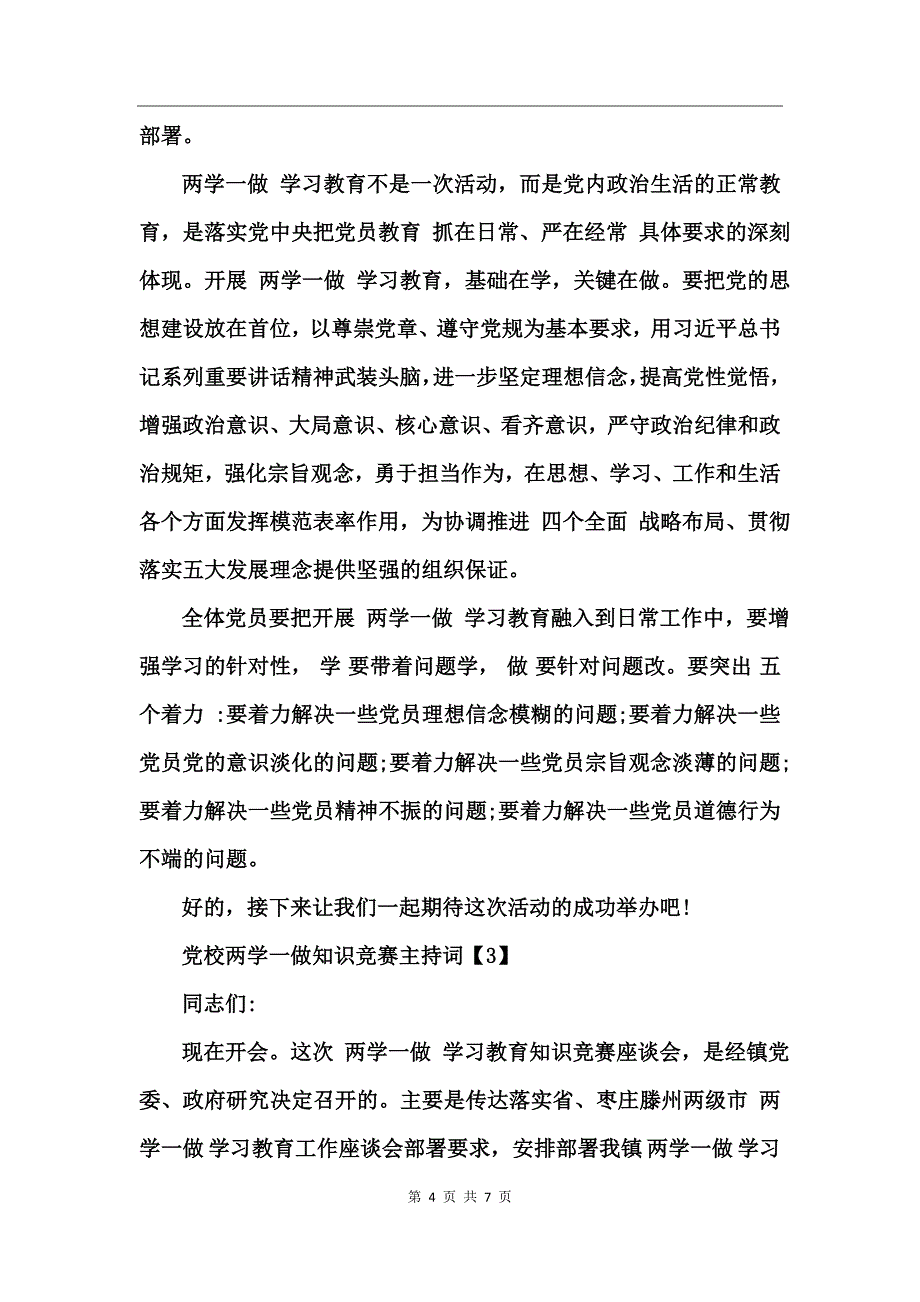 部署。

两学一做 学习教育不是一次活动，而是党内政治生活的正常教育，是落实党中央把党员教育 抓在日常、严在经常 具体要求的深刻体现。开展 两学一做 学习教育，基础在学，关键在做。要把党的思想建设放在首位，以尊崇党章、遵守党规为基本要求，用习近平总书记系列重要讲话精神武装头脑，进一步坚定理想信念，提高党性觉悟，增强政治意识、大局意识、核心意识、看齐意识，严守政治纪律和政治规矩，强化宗旨观念，勇于担当作为，在思想、学习、工作和生活各个方面发挥模范表率作用，为协调推进 四个全面 战略布局、贯彻落实五大发展理念提供坚强的组织保证。

全体党员要把开展 两学一做 学习教育融入到日常工作中，要增强学习的针对性， 学 要带着问题学， 做 要针对问题改。要突出 五个着力 :要着力解决一些党员理想信念模糊的问题;要着力解决一些党员党的意识淡化的问题;要着力解决一些党员宗旨观念淡薄的问题;要着力解决一些党员精神不振的问题;要着力解决一些党员道德行为不端的问题。

好的，接下来让我们一起期待这次活动的成功举办吧!

党校两学一做知识竞赛主持词【3】

同志们:

现在开会。这次 两学一做 学习教育知识竞赛座谈会，是经镇党委、政府研究决定召开的。主要是传达落实省、枣庄滕州两级市 两学一做 学习教育工作座谈会部署要求，安排部署我镇 两学一做 学习

第 4 页 共 7 页